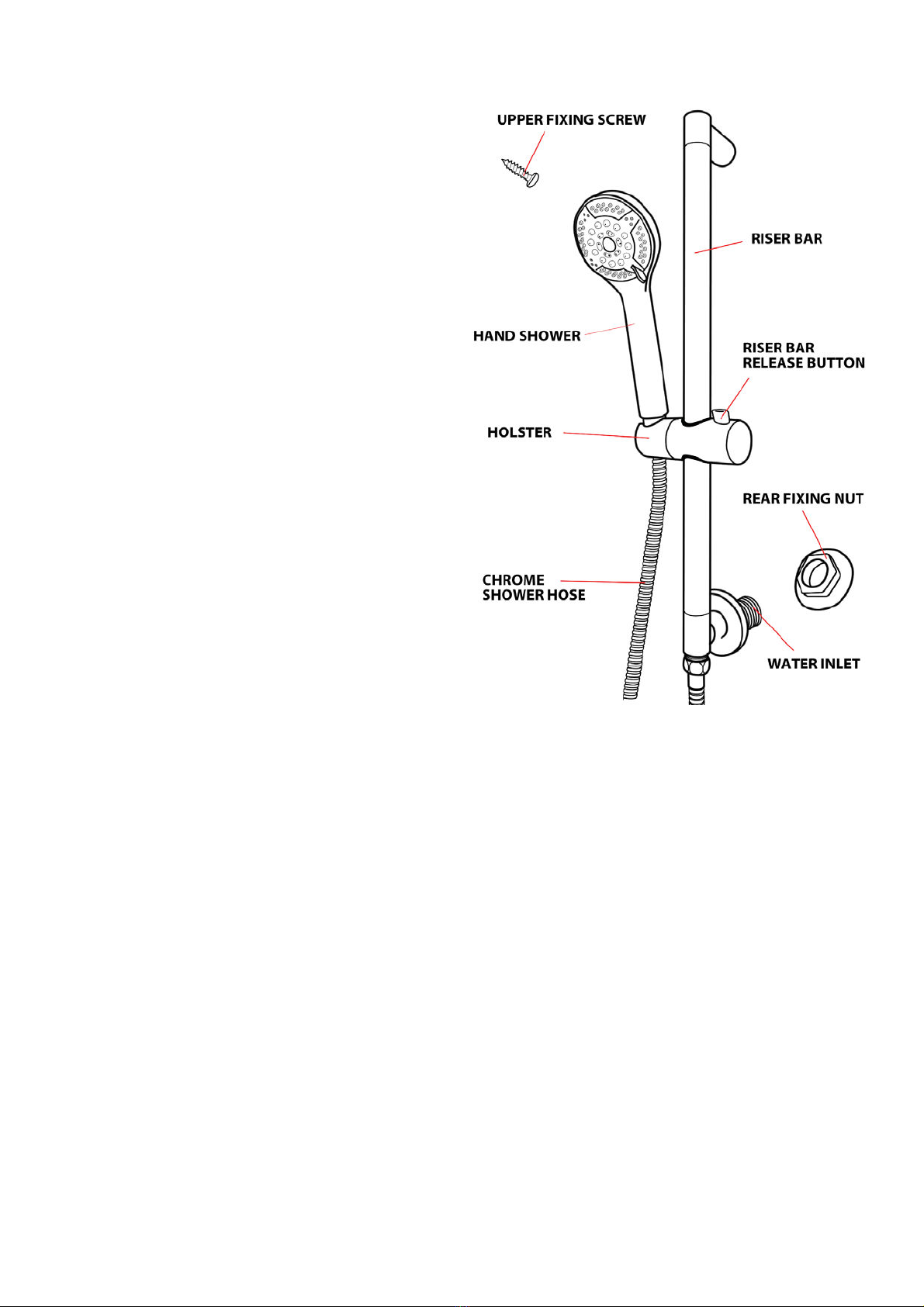 UPPER FIXING SCREW

RISER BAR

HAND SHOWER

RISER BAR
RELEASE BUTTON

HOLSTER

REAR FIXING NUT

CHROME
SHOWER HOSE

WATER INLET